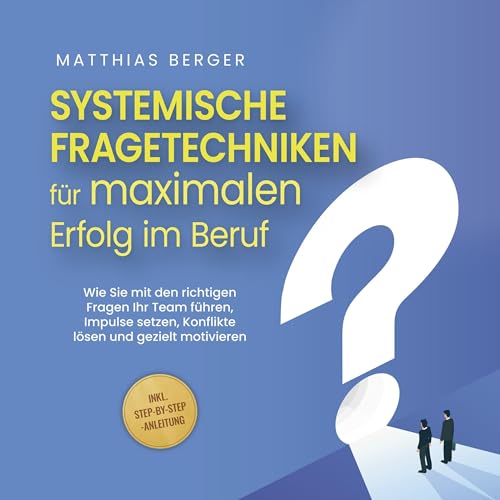 MATTHIAS BERGER

SYSTEMISCHE FRAGETECHNIKEN für maximalen Erfolg im Beruf

Wie Sie mit den richtigen Fragen Ihr Team führen, Impulse setzen, Konflikte lösen und gezielt motivieren

INKL. STEP-BY-STEP -ANLEITUNG